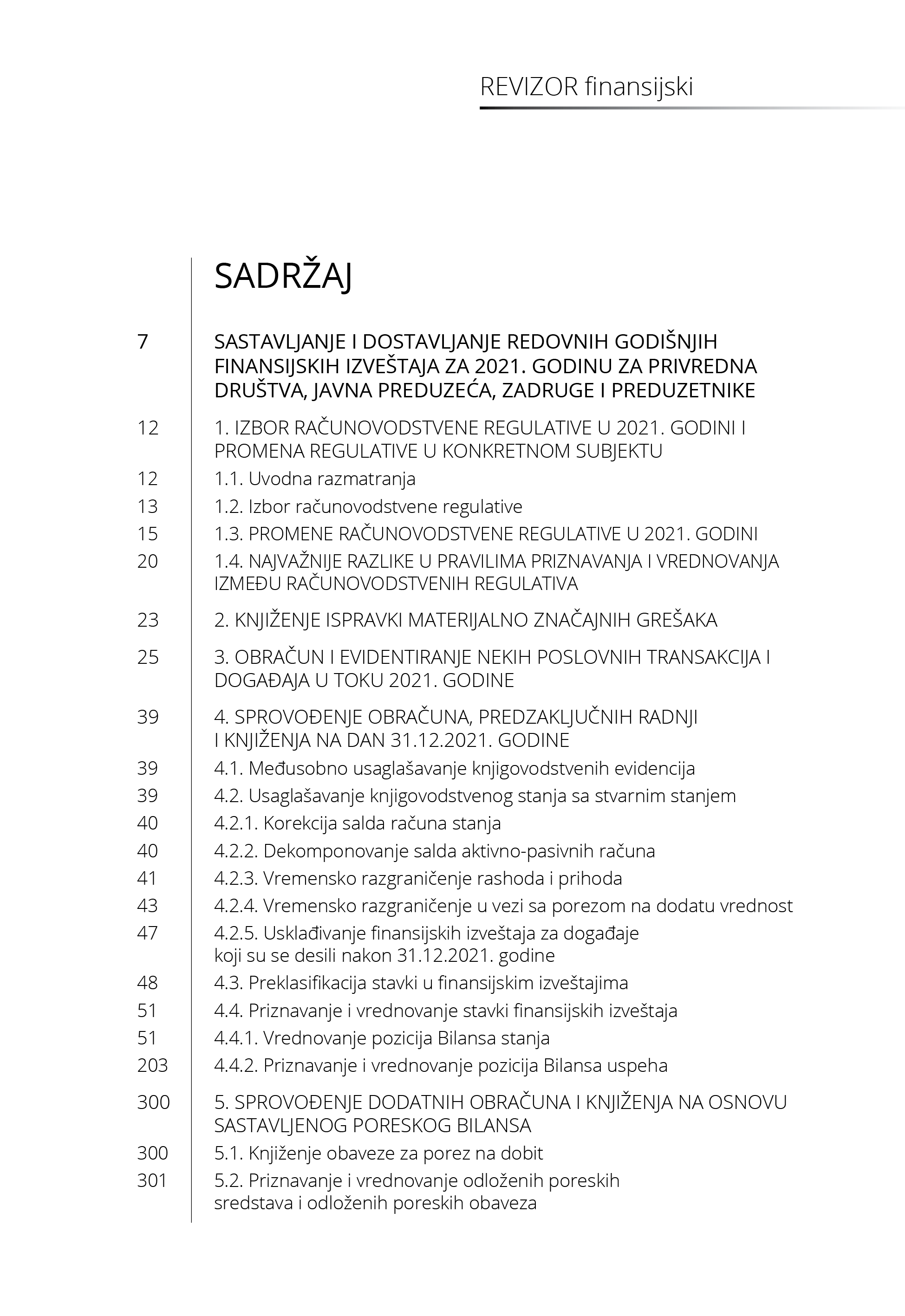 REVIZOR finansijski

SADRŽAJ

7 SASTAVLJANJE I DOSTAVLJANJE REDOVNIH GODIŠNJIH FINANSIJSKIH IZVEŠTAJA ZA 2021. GODINU ZA PRIVREDNA DRUŠTVA, JAVNA PREDUZEĆA, ZADRUGE I PREDUZETNIKE

12 1. IZBOR RAČUNOVODSTVENE REGULATIVE U 2021. GODINI I PROMENA REGULATIVE U KONKRETNOM SUBJEKTU

12 1.1. Uvodna razmatranja

13 1.2. Izbor računovodstvene regulative

15 1.3. PROMENE RAČUNOVODSTVENE REGULATIVE U 2021. GODINI

20 1.4. NAJVAŽNIJE RAZLIKE U PRAVILIMA PRIZNAVANJA I VREDNOVANJA IZMEĐU RAČUNOVODSTVENIH REGULATIVA

23 2. KNJIŽENJE ISPRAVKI MATERIJALNO ZNAČAJNIH GREŠAKA

25 3. OBRAČUN I EVIDENTIRANJE NEKIH POSLOVNIH TRANSAKCIJA I DOGAĐAJA U TOKU 2021. GODINE

39 4. SPROVOĐENJE OBRAČUNA, PREDZAKLJUČNIH RADNJI I KNJIŽENJA NA DAN 31.12.2021. GODINE

39 4.1. Međusobno usaglašavanje knjigovodstvenih evidencija

39 4.2. Usaglašavanje knjigovodstvenog stanja sa stvarnim stanjem

40 4.2.1. Korekcija salda računa stanja

40 4.2.2. Dekomponovanje salda aktivno-pasivnih računa

41 4.2.3. Vremensko razgraničenje rashoda i prihoda

43 4.2.4. Vremensko razgraničenje u vezi sa porezom na dodatu vrednost

47 4.2.5. Usklađivanje finansijskih izveštaja za događaje koji su se desili nakon 31.12.2021. godine

48 4.3. Preklasifikacija stavki u finansijskim izveštajima

51 4.4. Priznavanje i vrednovanje stavki finansijskih izveštaja

51 4.4.1. Vrednovanje pozicija Bilansa stanja

203 4.4.2. Priznavanje i vrednovanje pozicija Bilansa uspeha

300 5. SPROVOĐENJE DODATNIH OBRAČUNA I KNJIŽENJA NA OSNOVU SASTAVLJENOG PORESKOG BILANSA

300 5.1. Knjiženje obaveze za porez na dobit

301 5.2. Priznavanje i vrednovanje odloženih poreskih sredstava i odloženih poreskih obaveza